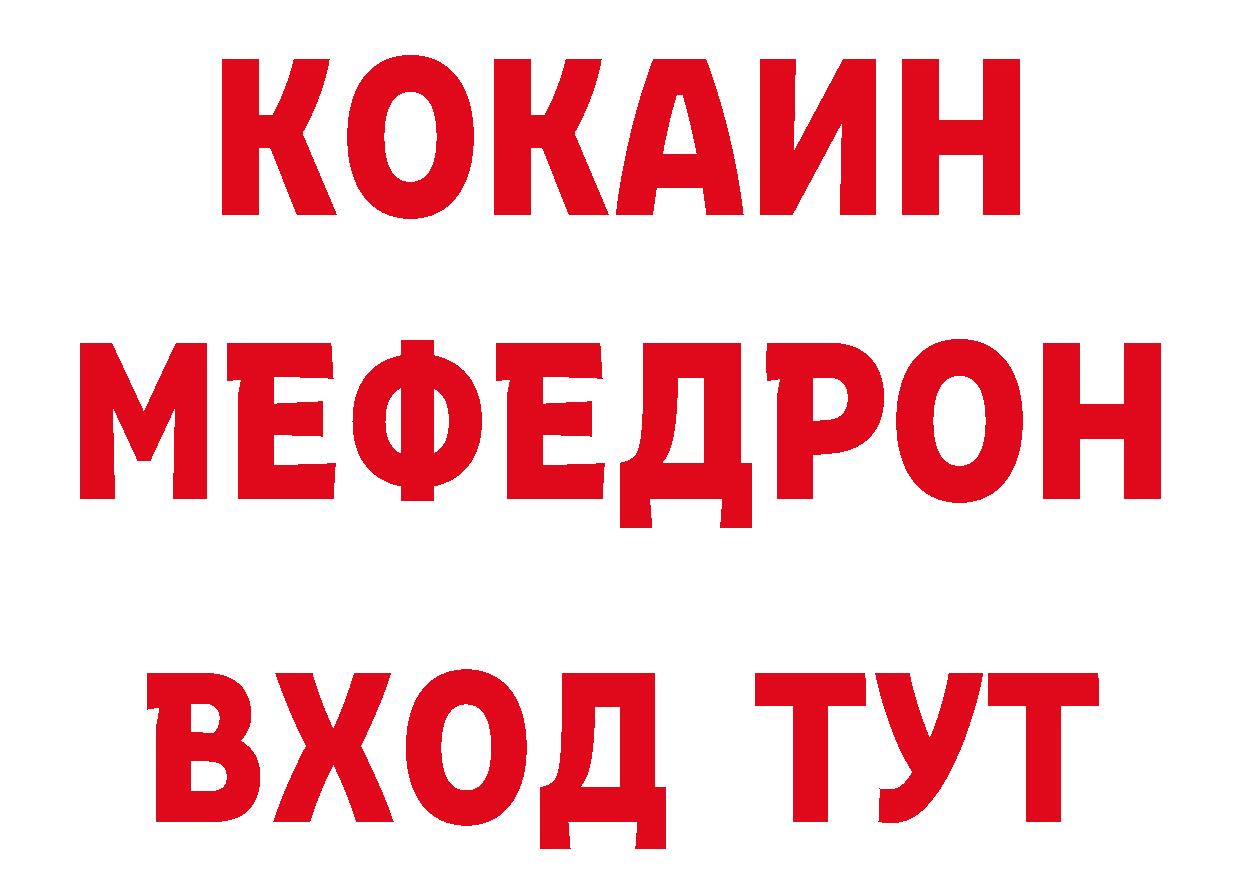 КОКАИН
МЕФЕДРОН
ВХОД ТУТ